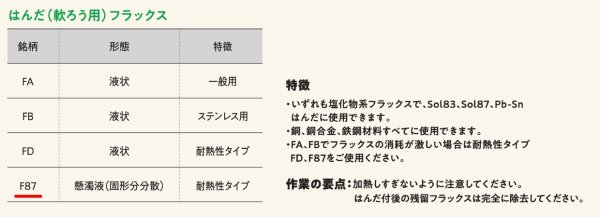 はんだ（軟ろう用）フラックス

| 銘柄 | 形態 | 特徴 |
|---|---|---|
| FA | 液状 | 一般用 |
| FB | 液状 | ステンレス用 |
| FD | 液状 | 耐熱性タイプ |
| F87 | 懸濁液（固形分分散） | 耐熱性タイプ |

特徴

・いずれも塩化物系フラックスで、Sol83、Sol87、Pb-Snはんだに使用できます。
・銅、銅合金、鉄鋼材料すべてに使用できます。
・FA、FBでフラックスの消耗が激しい場合は耐熱性タイプFD、F87をご使用ください。

作業の要点：加熱しすぎないように注意してください。
はんだ付後の残留フラックスは完全に除去してください。